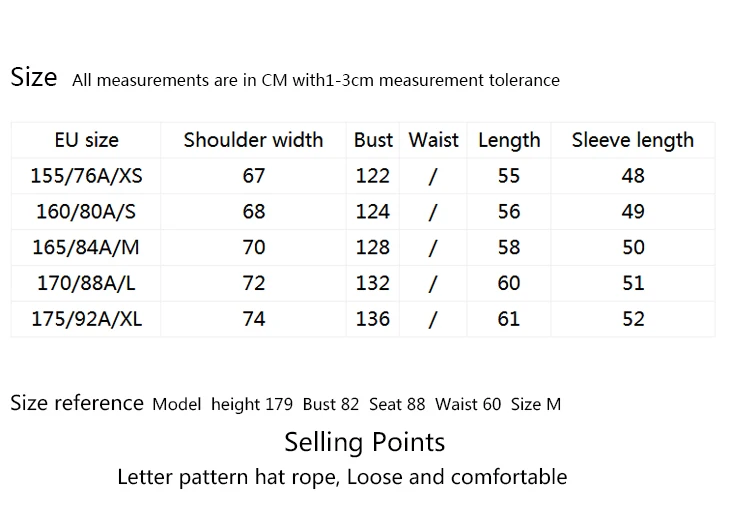 Size All measurements are in CM with1-3cm measurement tolerance

| EU size | Shoulder width | Bust | Waist | Length | Sleeve length |
|---|---|---|---|---|---|
| 155/76A/XS | 67 | 122 | / | 55 | 48 |
| 160/80A/S | 68 | 124 | / | 56 | 49 |
| 165/84A/M | 70 | 128 | / | 58 | 50 |
| 170/88A/L | 72 | 132 | / | 60 | 51 |
| 175/92A/XL | 74 | 136 | / | 61 | 52 |

Size reference Model height 179 Bust 82 Seat 88 Waist 60 Size M

Selling Points

Letter pattern hat rope, Loose and comfortable